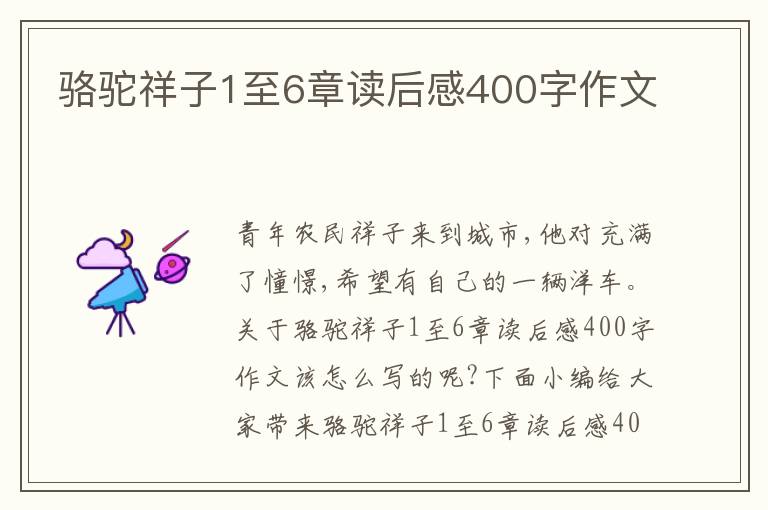 骆驼祥子1至6章读后感400字作文

青年农民祥子来到城市，他对充满了憧憬，希望有自己的一辆洋车。关于骆驼祥子1至6章读后感400字作文该怎么写的呢？下面小编给大家带来骆驼祥子1至6章读后感40